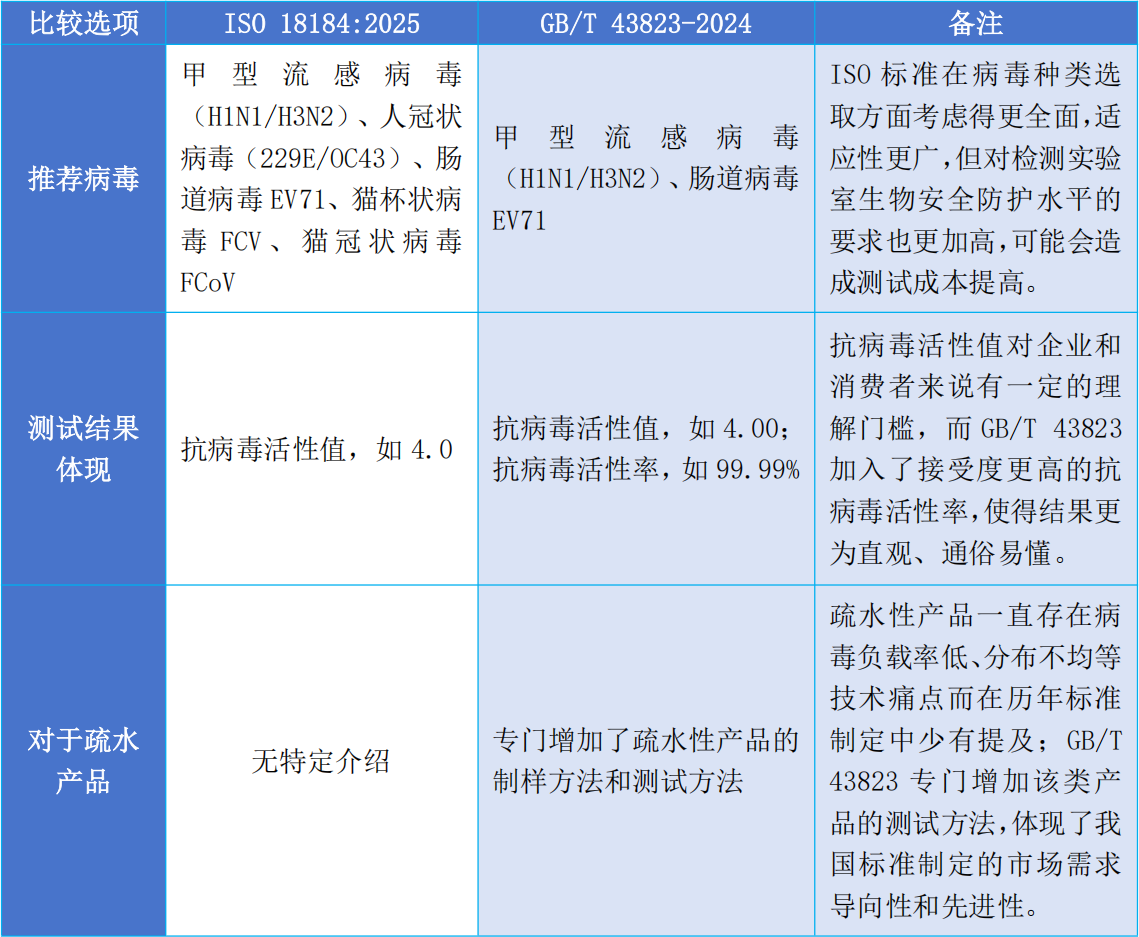 | 比较选项 | ISO 18184:2025 | GB/T 43823-2024 | 备注 |
|---|---|---|---|
| 推荐病毒 | 甲型流感病毒（H1N1/H3N2）、人冠状病毒（229E/OC43）、肠道病毒EV71、猫杯状病毒FCV、猫冠状病毒FCoV | 甲型流感病毒（H1N1/H3N2）、肠道病毒EV71 | ISO标准在病毒种类选取方面考虑得更全面，适应性更广，但对检测实验室生物安全防护水平的要求也更加高，可能会造成测试成本提高。 |
| 测试结果体现 | 抗病毒活性值，如4.0 | 抗病毒活性值，如4.00；抗病毒活性率，如99.99% | 抗病毒活性值对企业和消费者来说有一定的理解门槛，而GB/T 43823加入了接受度更高的抗病毒活性率，使得结果更为直观、通俗易懂。 |
| 对于疏水产品 | 无特定介绍 | 专门增加了疏水性产品的制样方法和测试方法 | 疏水性产品一直存在病毒负载率低、分布不均等技术痛点而在历年标准制定中少有提及；GB/T 43823专门增加该类产品的测试方法，体现了我国标准制定的市场需求导向性和先进性。 |